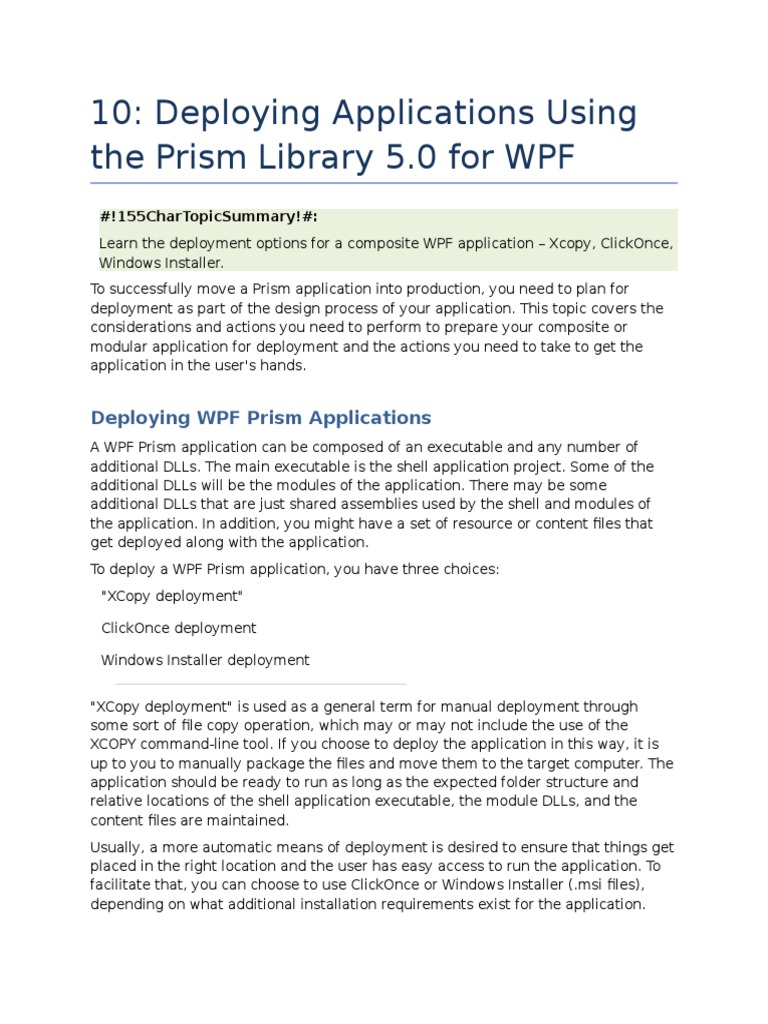 10: Deploying Applications Using the Prism Library 5.0 for WPF

#!155CharTopicSummary!#:

Learn the deployment options for a composite WPF application – Xcopy, ClickOnce, Windows Installer.

To successfully move a Prism application into production, you need to plan for deployment as part of the design process of your application. This topic covers the considerations and actions you need to perform to prepare your composite or modular application for deployment and the actions you need to take to get the application in the user's hands.

Deploying WPF Prism Applications

A WPF Prism application can be composed of an executable and any number of additional DLLs. The main executable is the shell application project. Some of the additional DLLs will be the modules of the application. There may be some additional DLLs that are just shared assemblies used by the shell and modules of the application. In addition, you might have a set of resource or content files that get deployed along with the application.

To deploy a WPF Prism application, you have three choices:

"XCopy deployment"

ClickOnce deployment

Windows Installer deployment

"XCopy deployment" is used as a general term for manual deployment through some sort of file copy operation, which may or may not include the use of the XCOPY command-line tool. If you choose to deploy the application in this way, it is up to you to manually package the files and move them to the target computer. The application should be ready to run as long as the expected folder structure and relative locations of the shell application executable, the module DLLs, and the content files are maintained.

Usually, a more automatic means of deployment is desired to ensure that things get placed in the right location and the user has easy access to run the application. To facilitate that, you can choose to use ClickOnce or Windows Installer (.msi files), depending on what additional installation requirements exist for the application.